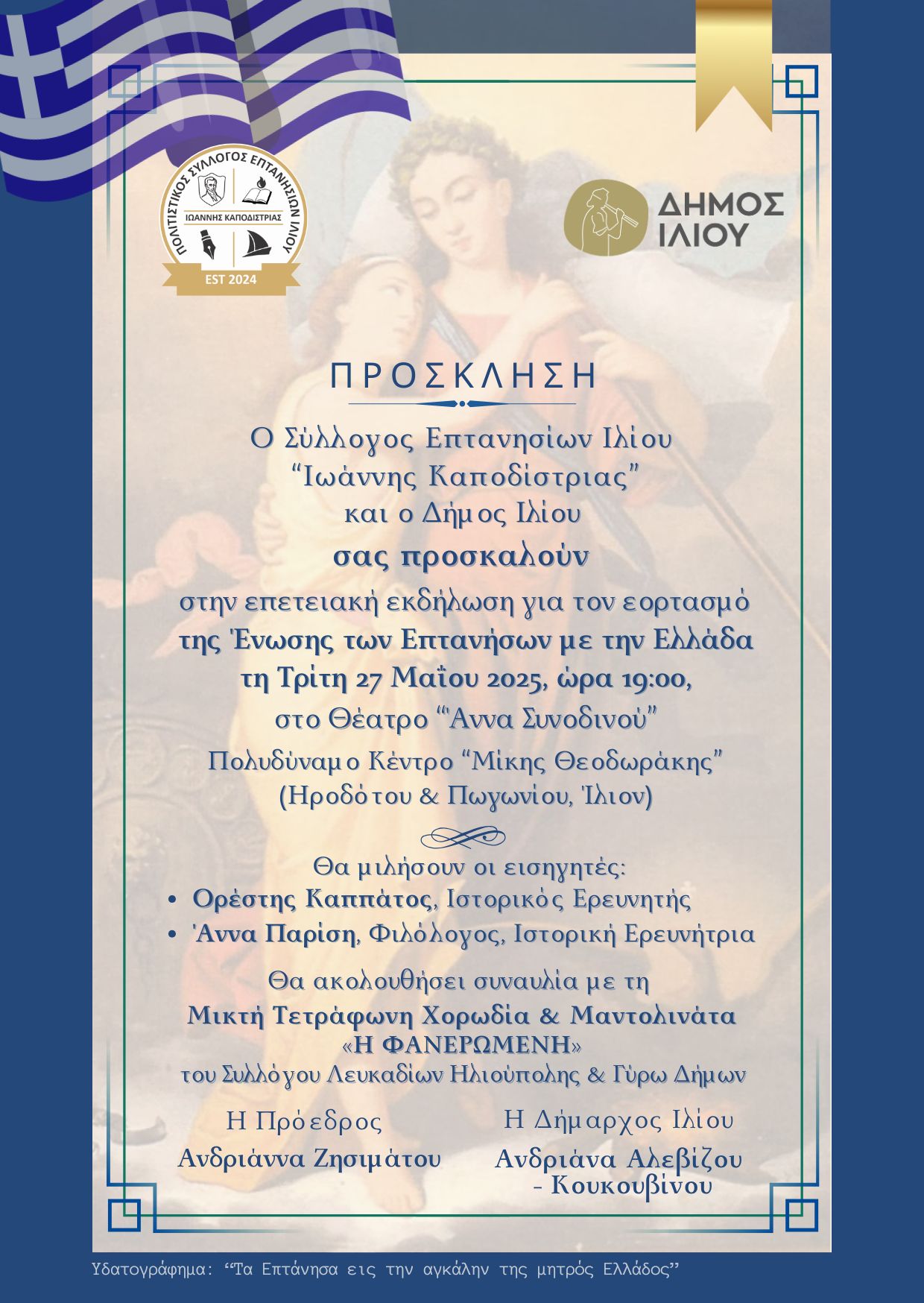 ΠΟΛΙΤΙΣΤΙΚΟΣ ΣΥΛΛΟΓΟΣ ΕΠΤΑΝΗΣΙΩΝ ΙΛΙΟΥ
ΙΩΑΝΝΗΣ ΚΑΠΟΔΙΣΤΡΙΑΣ
EST 2024

ΔΗΜΟΣ ΙΛΙΟΥ

ΠΡΟΣΚΛΗΣΗ

Ο Σύλλογος Επτανησίων Ιλίου
“Ιωάννης Καποδίστριας”
και ο Δήμος Ιλίου
σας προσκαλούν
στην επετειακή εκδήλωση για τον εορτασμό
της Ένωσης των Επτανήσων με την Ελλάδα
τη Τρίτη 27 Μαΐου 2025, ώρα 19:00,
στο Θέατρο “Άννα Συνοδινού”
Πολυδύναμο Κέντρο “Μίκης Θεοδωράκης”
(Ηροδότου & Πωγωνίου, Ίλιον)

Θα μιλήσουν οι εισηγητές:
• Ορέστης Καππάτος, Ιστορικός Ερευνητής
• Άννα Παρίση, Φιλόλογος, Ιστορική Ερευνήτρια

Θα ακολουθήσει συναυλία με τη
Μικτή Τετράφωνη Χορωδία & Μαντολινάτα
«Η ΦΑΝΕΡΩΜΕΝΗ»
του Συλλόγου Λευκαδίων Ηλιούπολης & Γύρω Δήμων

Η Πρόεδρος
Ανδριάννα Ζησιμάτου

Η Δήμαρχος Ιλίου
Ανδριάνα Αλεβίζου - Κουκουβίνου

Υδατογράφημα: “Τα Επτάνησα εις την αγκάλην της μητρός Ελλάδος”